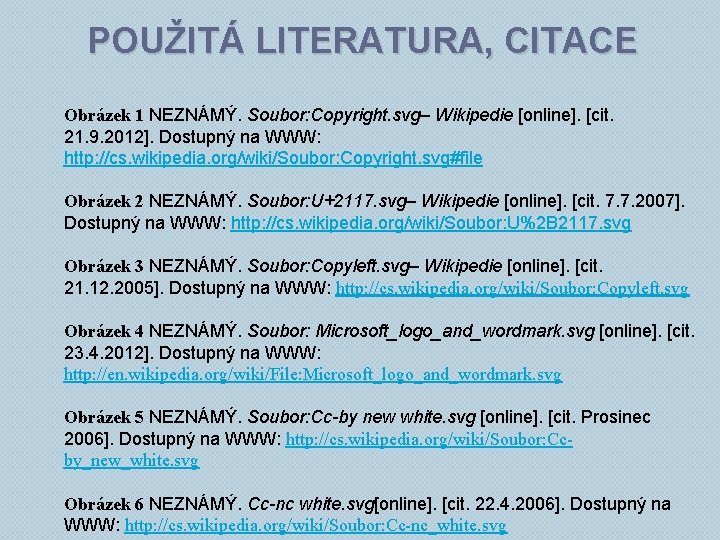 POUŽITÁ LITERATURA, CITACE

Obrázek 1 NEZNÁMÝ. Soubor:Copyright.svg– Wikipedie [online]. [cit. 21.9.2012]. Dostupný na WWW: http://cs.wikipedia.org/wiki/Soubor:Copyright.svg#file

Obrázek 2 NEZNÁMÝ. Soubor:U+2117.svg– Wikipedie [online]. [cit. 7.7.2007]. Dostupný na WWW: http://cs.wikipedia.org/wiki/Soubor:U%2B2117.svg

Obrázek 3 NEZNÁMÝ. Soubor:Copyleft.svg– Wikipedie [online]. [cit. 21.12.2005]. Dostupný na WWW: http://cs.wikipedia.org/wiki/Soubor:Copyleft.svg

Obrázek 4 NEZNÁMÝ. Soubor: Microsoft_logo_and_wordmark.svg [online]. [cit. 23.4.2012]. Dostupný na WWW: http://en.wikipedia.org/wiki/File:Microsoft_logo_and_wordmark.svg

Obrázek 5 NEZNÁMÝ. Soubor:Cc-by new white.svg [online]. [cit. Prosinec 2006]. Dostupný na WWW: http://cs.wikipedia.org/wiki/Soubor:Cc-by_new_white.svg

Obrázek 6 NEZNÁMÝ. Cc-nc white.svg[online]. [cit. 22.4.2006]. Dostupný na WWW: http://cs.wikipedia.org/wiki/Soubor:Cc-nc_white.svg